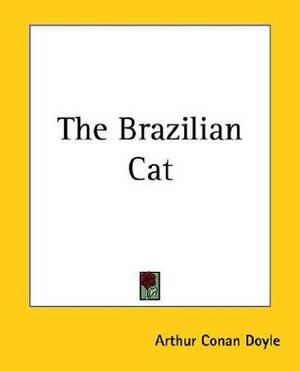 The Brazilian Cat

Arthur Conan Doyle